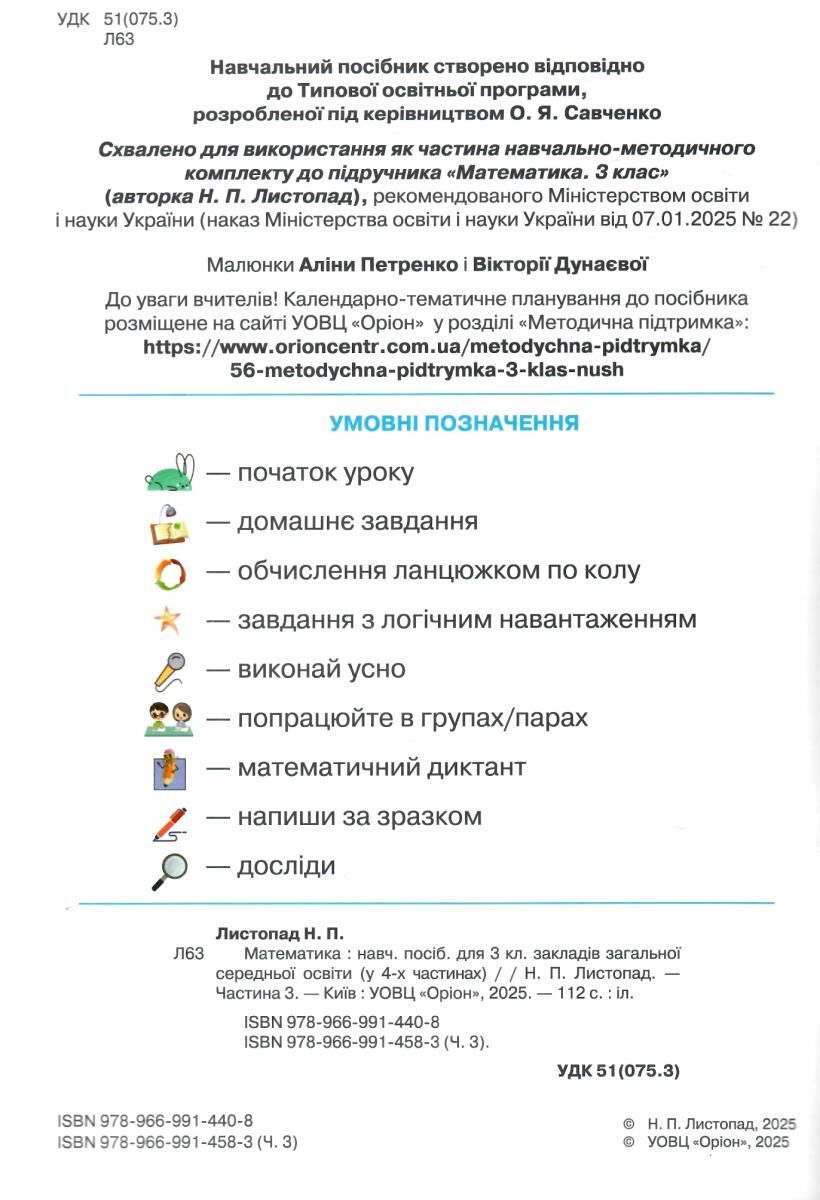 УДК 51(075.3)
Л63

Навчальний посібник створено відповідно до Типової освітньої програми, розробленої під керівництвом О. Я. Савченко

Схвалено для використання як частина навчально-методичного комплекту до підручника «Математика. 3 клас» (авторка Н. П. Листопад), рекомендованого Міністерством освіти і науки України (наказ Міністерства освіти і науки України від 07.01.2025 № 22)

Малюнки Аліни Петренко і Вікторії Дунаєвої

До уваги вчителів! Календарно-тематичне планування до посібника розміщене на сайті УОВЦ «Оріон» у розділі «Методична підтримка»: https://www.orioncentr.com.ua/metodychna-pidtrymka/56-metodychna-pidtrymka-3-klas-nush

УМОВНІ ПОЗНАЧЕННЯ

— початок уроку

— домашнє завдання

— обчислення ланцюжком по колу

— завдання з логічним навантаженням

— виконай усно

— попрацюйте в групах/парах

— математичний диктант

— напиши за зразком

— досліди

Листопад Н. П.
Л63 Математика : навч. посіб. для 3 кл. закладів загальної середньої освіти (у 4-х частинах) / / Н. П. Листопад. — Частина 3. — Київ : УОВЦ «Оріон», 2025. — 112 с. : іл.

ISBN 978-966-991-440-8
ISBN 978-966-991-458-3 (Ч. 3).

УДК 51(075.3)

ISBN 978-966-991-440-8
ISBN 978-966-991-458-3 (Ч. 3)

© Н. П. Листопад, 2025
© УОВЦ «Оріон», 2025